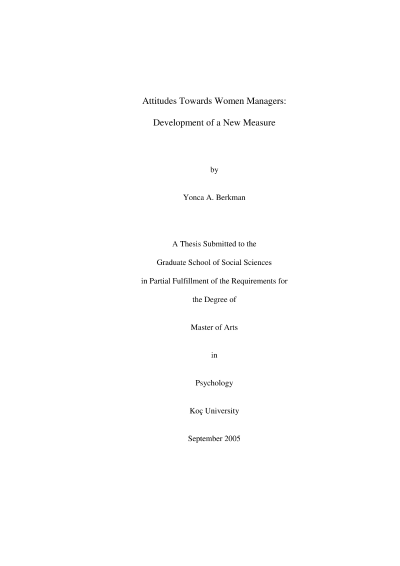 Attitudes Towards Women Managers:

Development of a New Measure

by

Yonca A. Berkman

A Thesis Submitted to the

Graduate School of Social Sciences

in Partial Fulfillment of the Requirements for

the Degree of

Master of Arts

in

Psychology

Koç University

September 2005